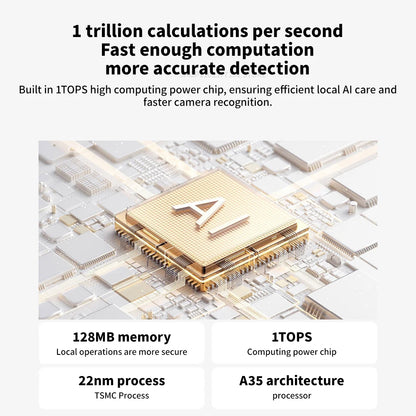 1 trillion calculations per second
Fast enough computation
more accurate detection

Built in 1TOPS high computing power chip, ensuring efficient local AI care and faster camera recognition.

AI

128MB memory
Local operations are more secure

1TOPS
Computing power chip

22nm process
TSMC Process

A35 architecture
processor